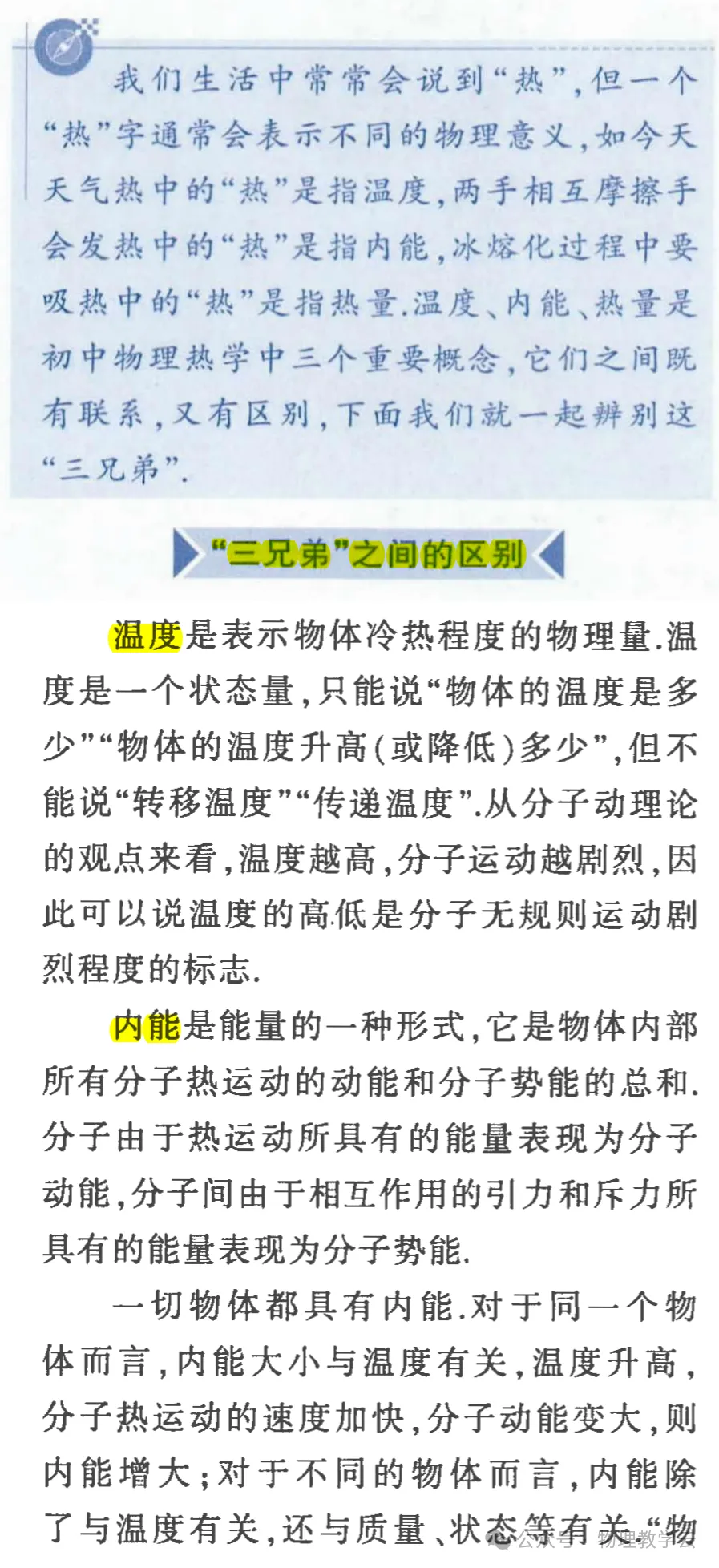 我们生活中常常会说到“热”，但一个“热”字通常会表示不同的物理意义，如今天天气热中的“热”是指温度，两手相互摩擦手会发热中的“热”是指内能，冰熔化过程中要吸热中的“热”是指热量.温度、内能、热量是初中物理热学中三个重要概念，它们之间既有联系，又有区别，下面我们就一起辨别这“三兄弟”.

“三兄弟”之间的区别

温度是表示物体冷热程度的物理量.温度是一个状态量，只能说“物体的温度是多少”“物体的温度升高(或降低)多少”，但不能说“转移温度”“传递温度”.从分子动理论的观点来看，温度越高，分子运动越剧烈，因此可以说温度的高低是分子无规则运动剧烈程度的标志.

内能是能量的一种形式，它是物体内部所有分子热运动的动能和分子势能的总和.分子由于热运动所具有的能量表现为分子动能，分子间由于相互作用的引力和斥力所具有的能量表现为分子势能.

一切物体都具有内能.对于同一个物体而言，内能大小与温度有关，温度升高，分子热运动的速度加快，分子动能变大，则内能增大；对于不同的物体而言，内能除了与温度有关，还与质量、状态等有关.“物

公众号 · 物理教学云